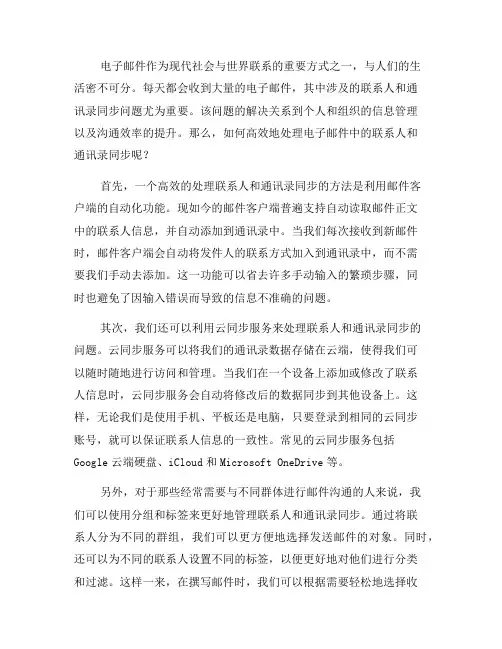 电子邮件作为现代社会与世界联系的重要方式之一，与人们的生活密不可分。每天都会收到大量的电子邮件，其中涉及的联系人和通讯录同步问题尤为重要。该问题的解决关系到个人和组织的信息管理以及沟通效率的提升。那么，如何高效地处理电子邮件中的联系人和通讯录同步呢？

首先，一个高效的处理联系人和通讯录同步的方法是利用邮件客户端的自动化功能。现如今的邮件客户端普遍支持自动读取邮件正文中的联系人信息，并自动添加到通讯录中。当我们每次接收到新邮件时，邮件客户端会自动将发件人的联系方式加入到通讯录中，而不需要我们手动去添加。这一功能可以省去许多手动输入的繁琐步骤，同时也避免了因输入错误而导致的信息不准确的问题。

其次，我们还可以利用云同步服务来处理联系人和通讯录同步的问题。云同步服务可以将我们的通讯录数据存储在云端，使得我们可以随时随地进行访问和管理。当我们在一个设备上添加或修改了联系人信息时，云同步服务会自动将修改后的数据同步到其他设备上。这样，无论我们是使用手机、平板还是电脑，只要登录到相同的云同步账号，就可以保证联系人信息的一致性。常见的云同步服务包括 Google 云端硬盘、iCloud 和 Microsoft OneDrive 等。

另外，对于那些经常需要与不同群体进行邮件沟通的人来说，我们可以使用分组和标签来更好地管理联系人和通讯录同步。通过将联系人分为不同的群组，我们可以更方便地选择发送邮件的对象。同时，还可以为不同的联系人设置不同的标签，以便更好地对他们进行分类和过滤。这样一来，在撰写邮件时，我们可以根据需要轻松地选择收